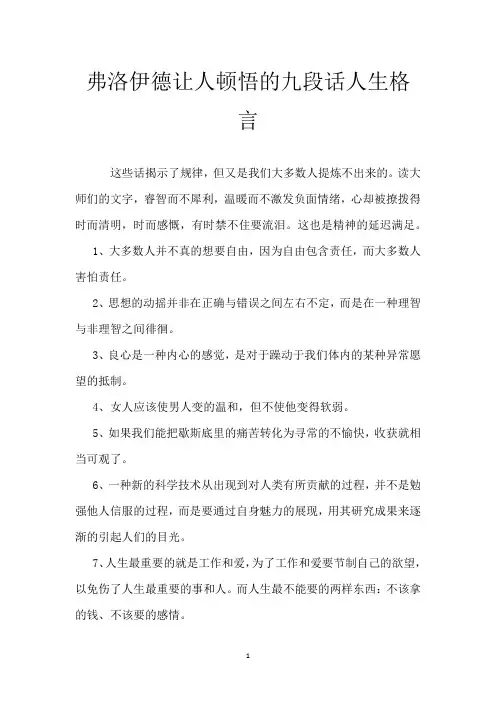 弗洛伊德让人顿悟的九段话人生格言

这些话揭示了规律，但又是我们大多数人提炼不出来的。读大师们的文字，睿智而不犀利，温暖而不激发负面情绪，心却被撩拨得时而清明，时而感慨，有时禁不住要流泪。这也是精神的延迟满足。

1、大多数人并不真的想要自由，因为自由包含责任，而大多数人害怕责任。

2、思想的动摇并非在正确与错误之间左右不定，而是在一种理智与非理智之间徘徊。

3、良心是一种内心的感觉，是对于躁动于我们体内的某种异常愿望的抵制。

4、女人应该使男人变的温和，但不使他变得软弱。

5、如果我们能把歇斯底里的痛苦转化为寻常的不愉快，收获就相当可观了。

6、一种新的科学技术从出现到对人类有所贡献的过程，并不是勉强他人信服的过程，而是要通过自身魅力的展现，用其研究成果来逐渐的引起人们的目光。

7、人生最重要的就是工作和爱，为了工作和爱要节制自己的欲望，以免伤了人生最重要的事和人。而人生最不能要的两样东西：不该拿的钱、不该要的感情。

1